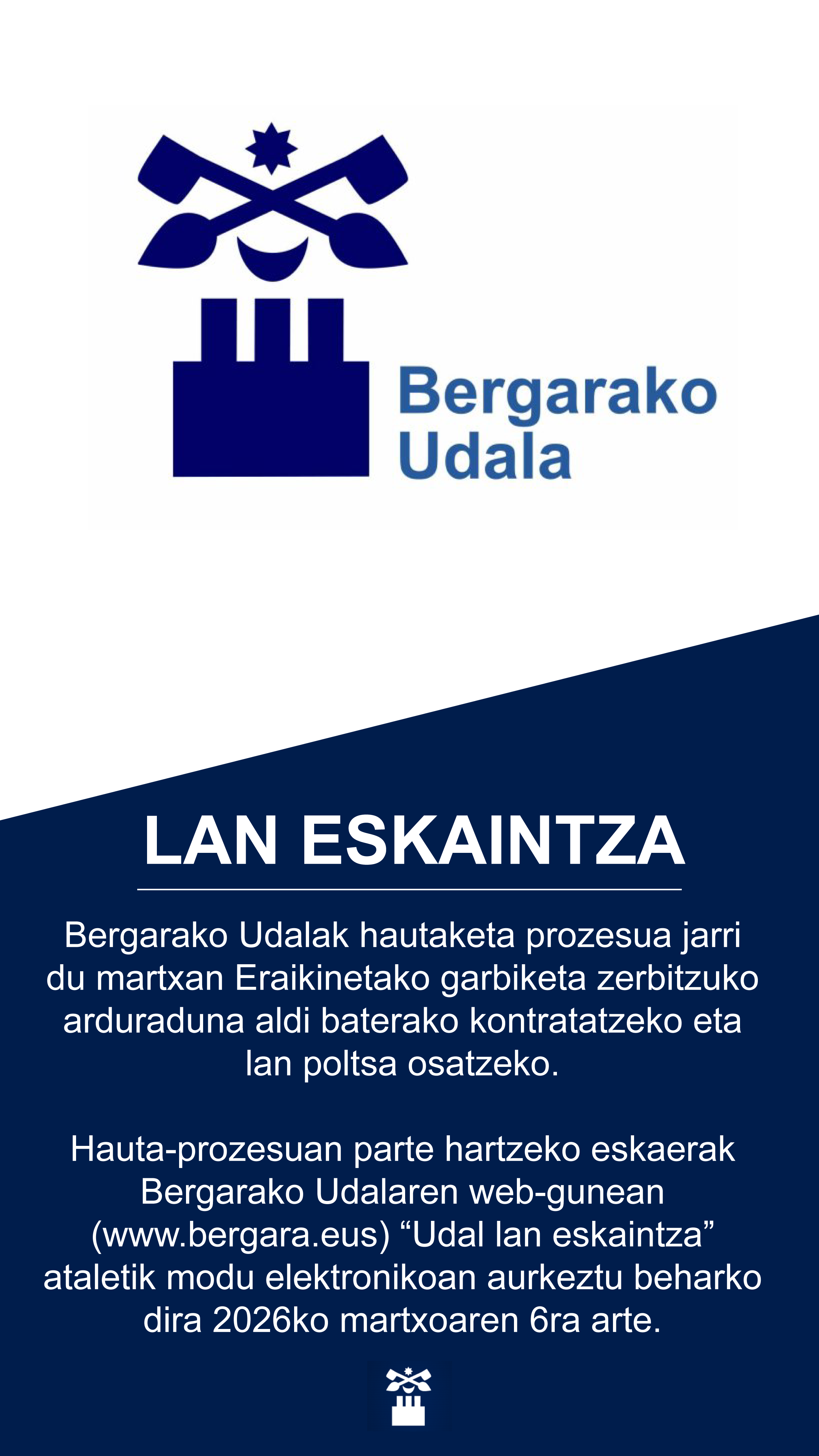 Bergarako Udala

LAN ESKAINTZA

Bergarako Udalak hautaketa prozesua jarri du martxan Eraikinetako garbiketa zerbitzuko arduraduna aldi baterako kontratatzeko eta lan poltsa osatzeko.

Hauta-prozesuan parte hartzeko eskaerak Bergarako Udalaren web-gunean (www.bergara.eus) “Udal lan eskaintza” ataletik modu elektronikoan aurkeztu beharko dira 2026ko martxoaren 6ra arte.